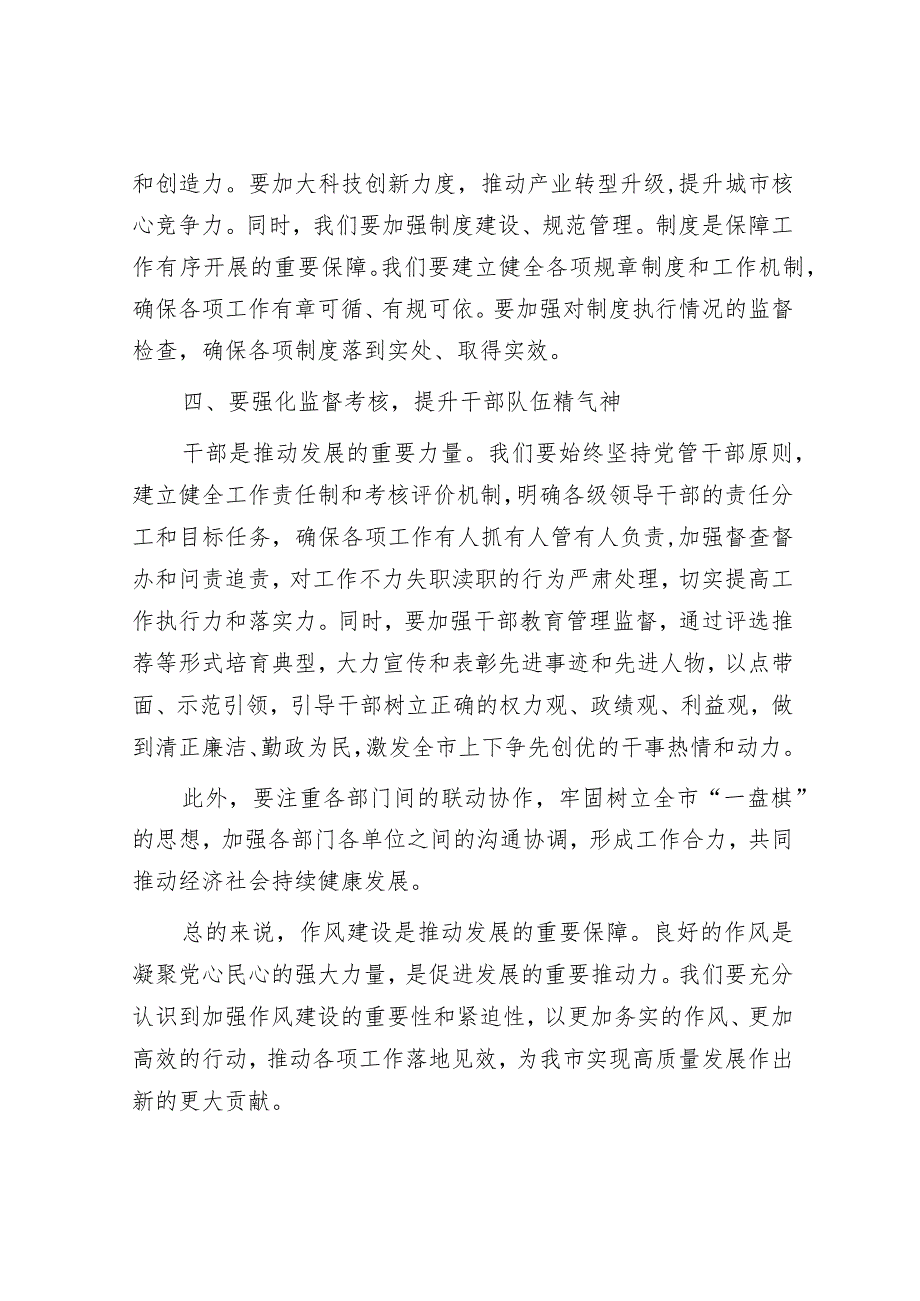 和创造力。要加大科技创新力度，推动产业转型升级，提升城市核心竞争力。同时，我们要加强制度建设、规范管理。制度是保障工作有序开展的重要保障。我们要建立健全各项规章制度和工作机制，确保各项工作有章可循、有规可依。要加强对制度执行情况的监督检查，确保各项制度落到实处、取得实效。

四、要强化监督考核，提升干部队伍精气神

干部是推动发展的重要力量。我们要始终坚持党管干部原则，建立健全工作责任制和考核评价机制，明确各级领导干部的责任分工和目标任务，确保各项工作有人抓有人管有人负责，加强督查督办和问责追责，对工作不力失职渎职的行为严肃处理，切实提高工作执行力和落实力。同时，要加强干部教育管理监督，通过评选推荐等形式培育典型，大力宣传和表彰先进事迹和先进人物，以点带面、示范引领，引导干部树立正确的权力观、政绩观、利益观，做到清正廉洁、勤政为民，激发全市上下争先创优的干事热情和动力。

此外，要注重各部门间的联动协作，牢固树立全市“一盘棋”的思想，加强各部门各单位之间的沟通协调，形成工作合力，共同推动经济社会持续健康发展。

总的来说，作风建设是推动发展的重要保障。良好的作风是凝聚党心民心的强大力量，是促进发展的重要推动力。我们要充分认识到加强作风建设的重要性和紧迫性，以更加务实的作风、更加高效的行动，推动各项工作落地见效，为我市实现高质量发展作出新的更大贡献。